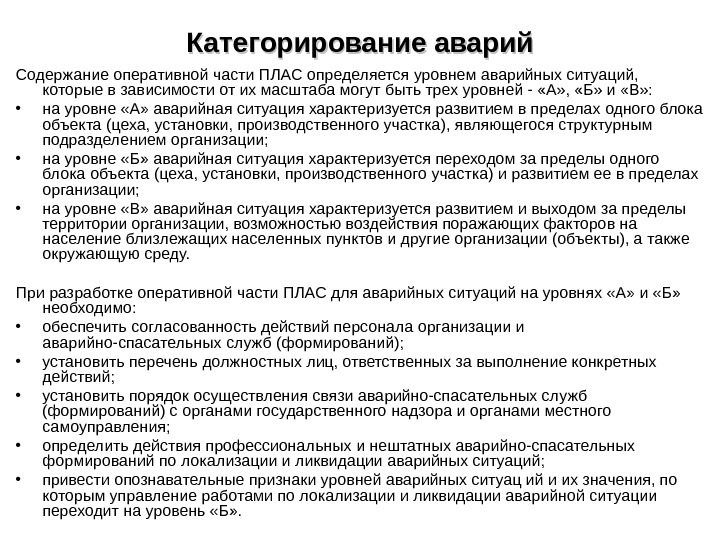 Категорирование аварий

Содержание оперативной части ПЛАС определяется уровнем аварийных ситуаций, которые в зависимости от их масштаба могут быть трех уровней - «А», «Б» и «В»:

• на уровне «А» аварийная ситуация характеризуется развитием в пределах одного блока объекта (цеха, установки, производственного участка), являющегося структурным подразделением организации;
• на уровне «Б» аварийная ситуация характеризуется переходом за пределы одного блока объекта (цеха, установки, производственного участка) и развитием ее в пределах организации;
• на уровне «В» аварийная ситуация характеризуется развитием и выходом за пределы территории организации, возможностью воздействия поражающих факторов на население близлежащих населенных пунктов и другие организации (объекты), а также окружающую среду.

При разработке оперативной части ПЛАС для аварийных ситуаций на уровнях «А» и «Б» необходимо:

• обеспечить согласованность действий персонала организации и аварийно-спасательных служб (формирований);
• установить перечень должностных лиц, ответственных за выполнение конкретных действий;
• установить порядок осуществления связи аварийно-спасательных служб (формирований) с органами государственного надзора и органами местного самоуправления;
• определить действия профессиональных и нештатных аварийно-спасательных формирований по локализации и ликвидации аварийных ситуаций;
• привести опознавательные признаки уровней аварийных ситуац ий и их значения, по которым управление работами по локализации и ликвидации аварийной ситуации переходит на уровень «Б».